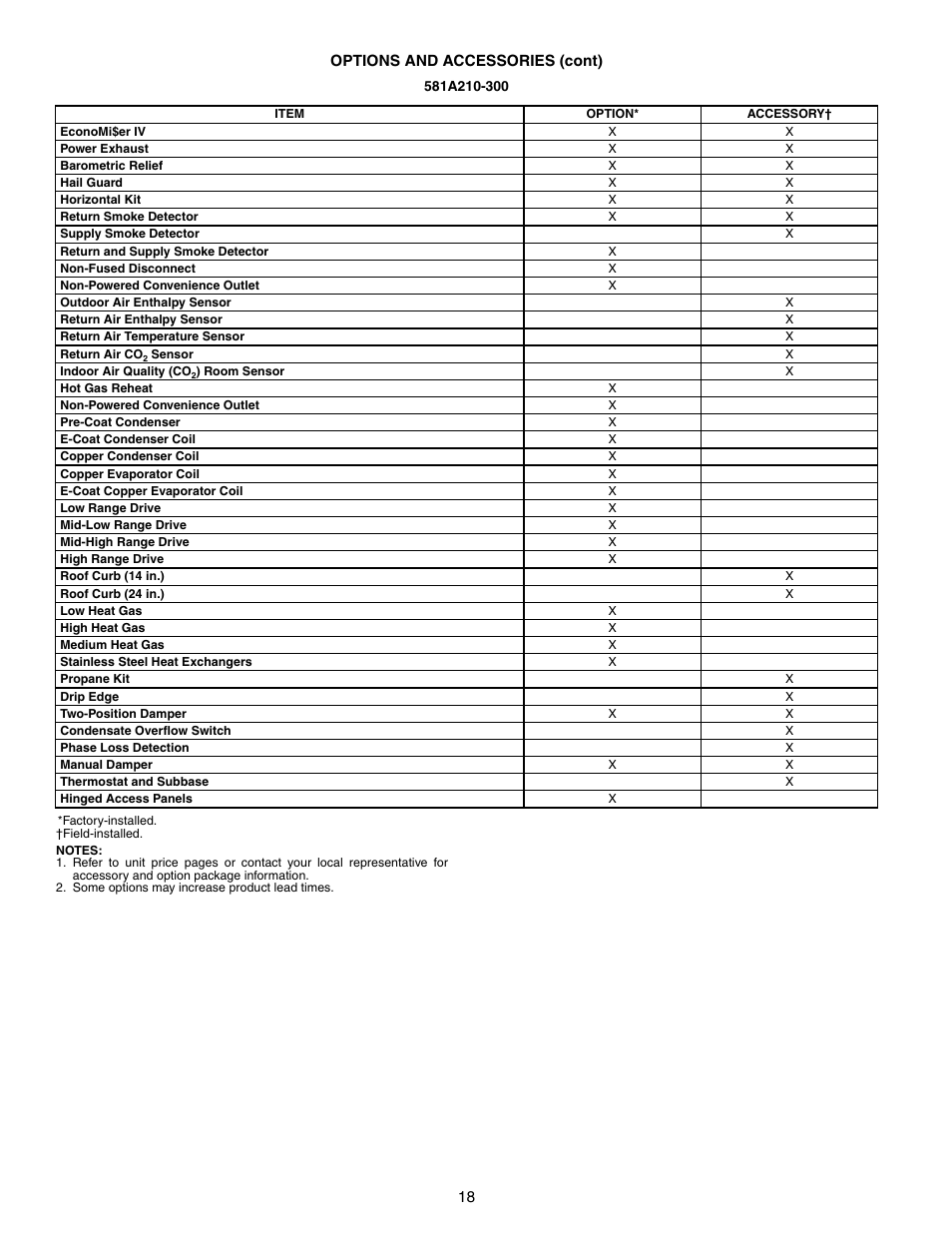 OPTIONS AND ACCESSORIES (cont)

581A210-300

| ITEM | OPTION* | ACCESSORY† |
|---|---|---|
| EconoMi$er IV | X | X |
| Power Exhaust | X | X |
| Barometric Relief | X | X |
| Hail Guard | X | X |
| Horizontal Kit | X | X |
| Return Smoke Detector | X | X |
| Supply Smoke Detector |  | X |
| Return and Supply Smoke Detector | X |  |
| Non-Fused Disconnect | X |  |
| Non-Powered Convenience Outlet | X |  |
| Outdoor Air Enthalpy Sensor |  | X |
| Return Air Enthalpy Sensor |  | X |
| Return Air Temperature Sensor |  | X |
| Return Air $CO_2$ Sensor |  | X |
| Indoor Air Quality ($CO_2$) Room Sensor |  | X |
| Hot Gas Reheat | X |  |
| Non-Powered Convenience Outlet | X |  |
| Pre-Coat Condenser | X |  |
| E-Coat Condenser Coil | X |  |
| Copper Condenser Coil | X |  |
| Copper Evaporator Coil | X |  |
| E-Coat Copper Evaporator Coil | X |  |
| Low Range Drive | X |  |
| Mid-Low Range Drive | X |  |
| Mid-High Range Drive | X |  |
| High Range Drive | X |  |
| Roof Curb (14 in.) |  | X |
| Roof Curb (24 in.) |  | X |
| Low Heat Gas | X |  |
| High Heat Gas | X |  |
| Medium Heat Gas | X |  |
| Stainless Steel Heat Exchangers | X |  |
| Propane Kit |  | X |
| Drip Edge |  | X |
| Two-Position Damper | X | X |
| Condensate Overflow Switch |  | X |
| Phase Loss Detection |  | X |
| Manual Damper | X | X |
| Thermostat and Subbase |  | X |
| Hinged Access Panels | X |  |

*Factory-installed.
†Field-installed.

NOTES:
1. Refer to unit price pages or contact your local representative for accessory and option package information.
2. Some options may increase product lead times.

18